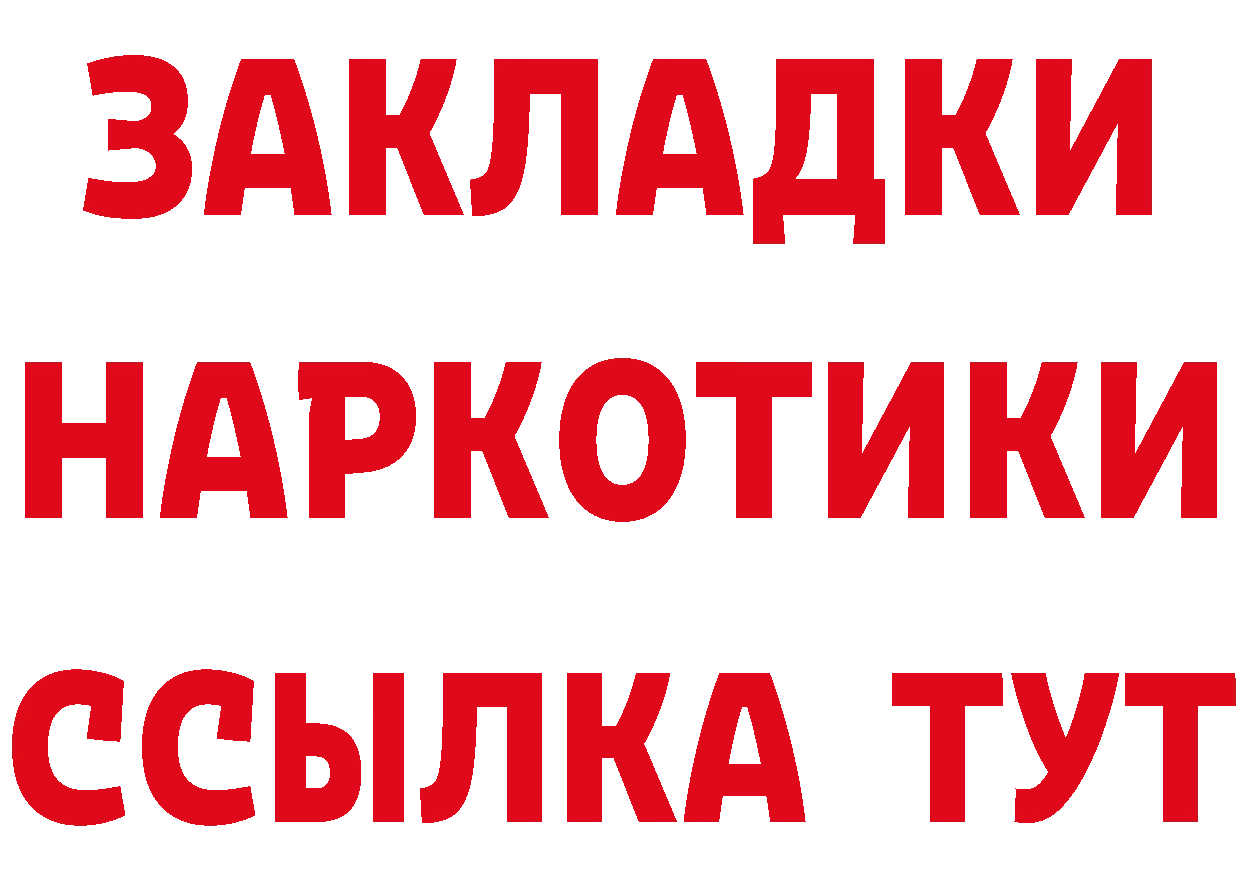 ЗАКЛАДКИ
НАРКОТИКИ
ССЫЛКА ТУТ